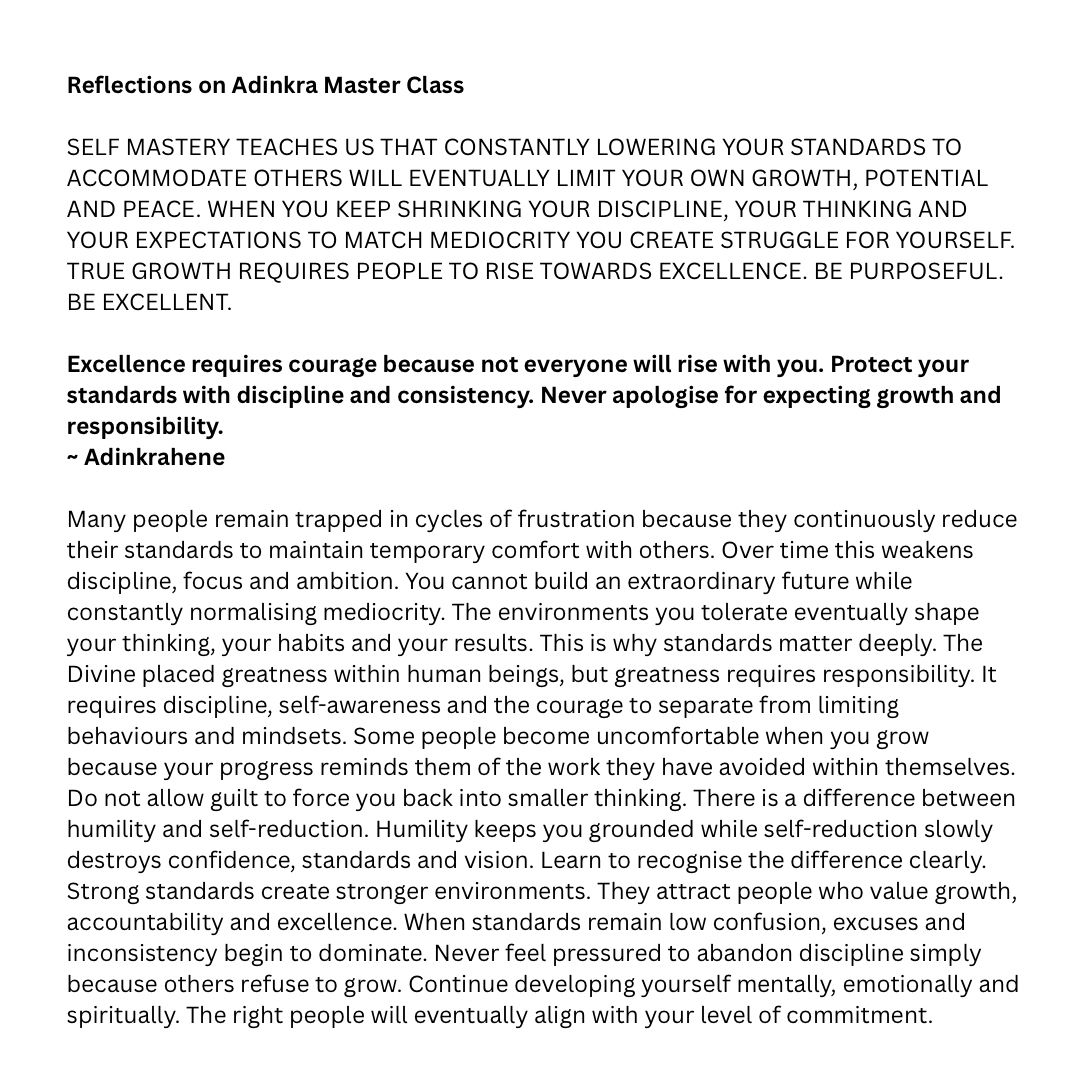 Reflections on Adinkra Master Class

SELF MASTERY TEACHES US THAT CONSTANTLY LOWERING YOUR STANDARDS TO ACCOMMODATE OTHERS WILL EVENTUALLY LIMIT YOUR OWN GROWTH, POTENTIAL AND PEACE. WHEN YOU KEEP SHRINKING YOUR DISCIPLINE, YOUR THINKING AND YOUR EXPECTATIONS TO MATCH MEDIOCRITY YOU CREATE STRUGGLE FOR YOURSELF. TRUE GROWTH REQUIRES PEOPLE TO RISE TOWARDS EXCELLENCE. BE PURPOSEFUL. BE EXCELLENT.

Excellence requires courage because not everyone will rise with you. Protect your standards with discipline and consistency. Never apologise for expecting growth and responsibility.
~ Adinkrahene

Many people remain trapped in cycles of frustration because they continuously reduce their standards to maintain temporary comfort with others. Over time this weakens discipline, focus and ambition. You cannot build an extraordinary future while constantly normalising mediocrity. The environments you tolerate eventually shape your thinking, your habits and your results. This is why standards matter deeply. The Divine placed greatness within human beings, but greatness requires responsibility. It requires discipline, self-awareness and the courage to separate from limiting behaviours and mindsets. Some people become uncomfortable when you grow because your progress reminds them of the work they have avoided within themselves. Do not allow guilt to force you back into smaller thinking. There is a difference between humility and self-reduction. Humility keeps you grounded while self-reduction slowly destroys confidence, standards and vision. Learn to recognise the difference clearly. Strong standards create stronger environments. They attract people who value growth, accountability and excellence. When standards remain low confusion, excuses and inconsistency begin to dominate. Never feel pressured to abandon discipline simply because others refuse to grow. Continue developing yourself mentally, emotionally and spiritually. The right people will eventually align with your level of commitment.